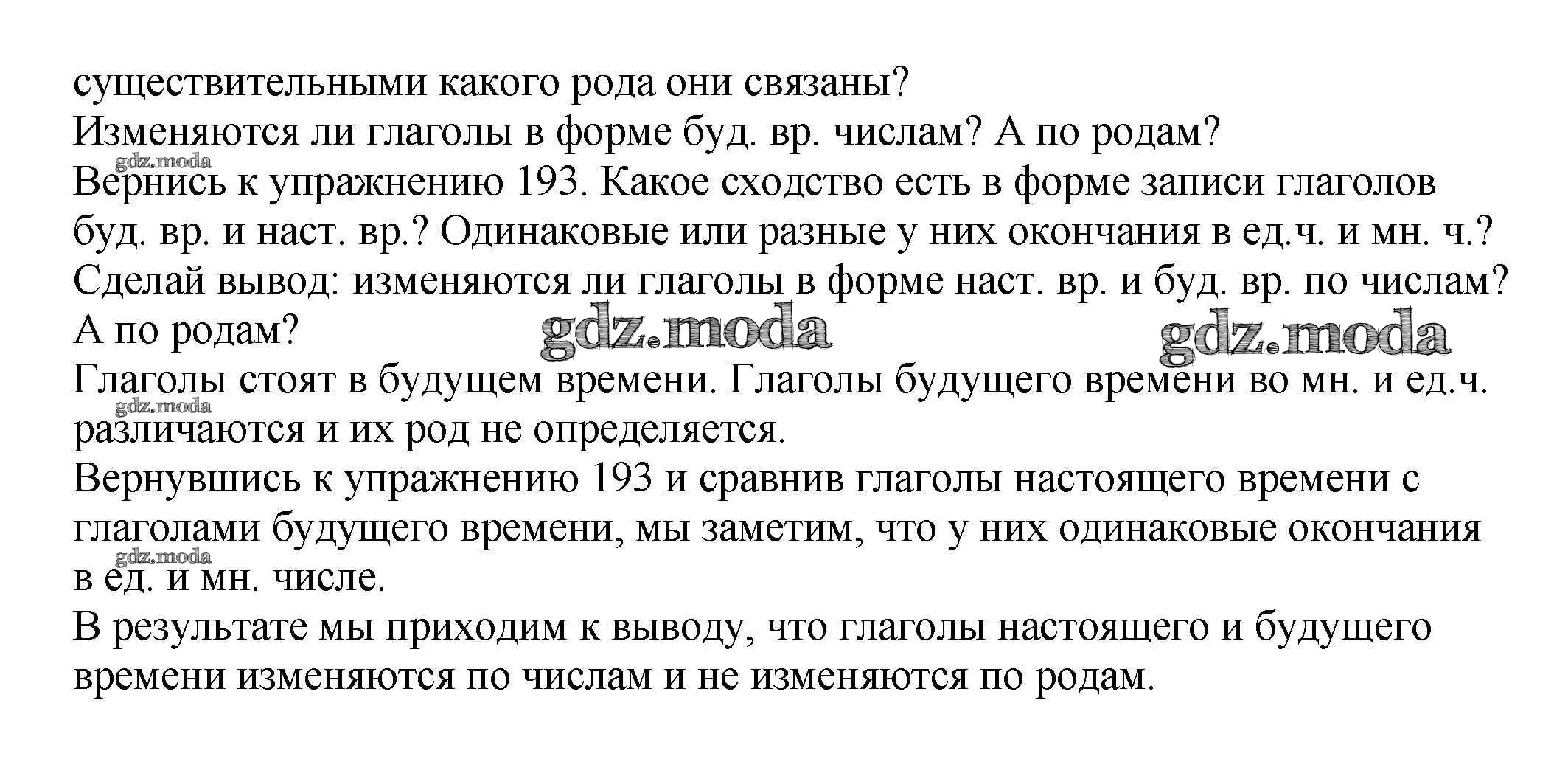 существительными какого рода они связаны?
Изменяются ли глаголы в форме буд. вр. числам? А по родам?
gdz.moda
Вернись к упражнению 193. Какое сходство есть в форме записи глаголов буд. вр. и наст. вр.? Одинаковые или разные у них окончания в ед.ч. и мн. ч.?
Сделай вывод: изменяются ли глаголы в форме наст. вр. и буд. вр. по числам? А по родам?
gdz.moda gdz.moda
Глаголы стоят в будущем времени. Глаголы будущего времени во мн. и ед.ч. различаются и их род не определяется.
gdz.moda
Вернувшись к упражнению 193 и сравнив глаголы настоящего времени с глаголами будущего времени, мы заметим, что у них одинаковые окончания в ед. и мн. числе.
gdz.moda
В результате мы приходим к выводу, что глаголы настоящего и будущего времени изменяются по числам и не изменяются по родам.